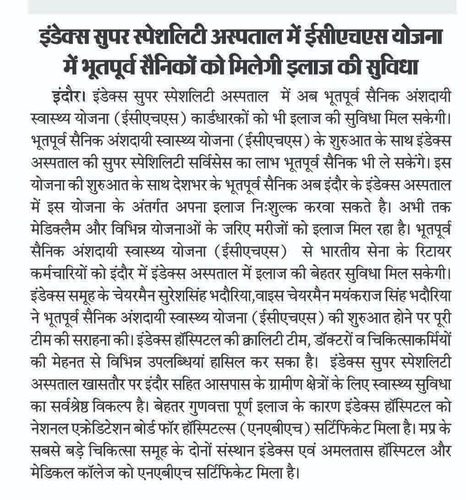 इंडेक्स सुपर स्पेशलिटी अस्पताल में ईसीएचएस योजना में भूतपूर्व सैनिकों को मिलेगी इलाज की सुविधा

इंदौर। इंडेक्स सुपर स्पेशलिटी अस्पताल में अब भूतपूर्व सैनिक अंशदायी स्वास्थ्य योजना (ईसीएचएस) कार्डधारकों को भी इलाज की सुविधा मिल सकेगी। भूतपूर्व सैनिक अंशदायी स्वास्थ्य योजना (ईसीएचएस) के शुरुआत के साथ इंडेक्स अस्पताल की सुपर स्पेशिलिटी सर्विसेस का लाभ भूतपूर्व सैनिक भी ले सकेंगे। इस योजना की शुरुआत के साथ देशभर के भूतपूर्व सैनिक अब इंदौर के इंडेक्स अस्पताल में इस योजना के अंतर्गत अपना इलाज निःशुल्क करवा सकते है। अभी तक मेडिक्लैम और विभिन्न योजनाओं के जरिए मरीजों को इलाज मिल रहा है। भूतपूर्व सैनिक अंशदायी स्वास्थ्य योजना (ईसीएचएस) से भारतीय सेना के रिटायर कर्मचारियों को इंदौर में इंडेक्स अस्पताल में इलाज की बेहतर सुविधा मिल सकेगी। इंडेक्स समूह के चेयरमैन सुरेशसिंह भदौरिया,वाइस चेयरमैन मयंकराज सिंह भदौरिया ने भूतपूर्व सैनिक अंशदायी स्वास्थ्य योजना (ईसीएचएस) की शुरुआत होने पर पूरी टीम की सराहना की। इंडेक्स हॉस्पिटल की क्वालिटी टीम, डॉक्टरों व चिकित्साकर्मियों की मेहनत से विभिन्न उपलब्धियां हासिल कर सका है। इंडेक्स सुपर स्पेशलिटी अस्पताल खासतौर पर इंदौर सहित आसपास के ग्रामीण क्षेत्रों के लिए स्वास्थ्य सुविधा का सर्वश्रेष्ठ विकल्प है। बेहतर गुणवत्ता पूर्ण इलाज के कारण इंडेक्स हॉस्पिटल को नेशनल एक्रेडिटेशन बोर्ड फॉर हॉस्पिटल्स (एनएबीएच) सर्टिफिकेट मिला है। मप्र के सबसे बड़े चिकित्सा समूह के दोनों संस्थान इंडेक्स एवं अमलतास हॉस्पिटल और मेडिकल कॉलेज को एनएबीएच सर्टिफिकेट मिला है।